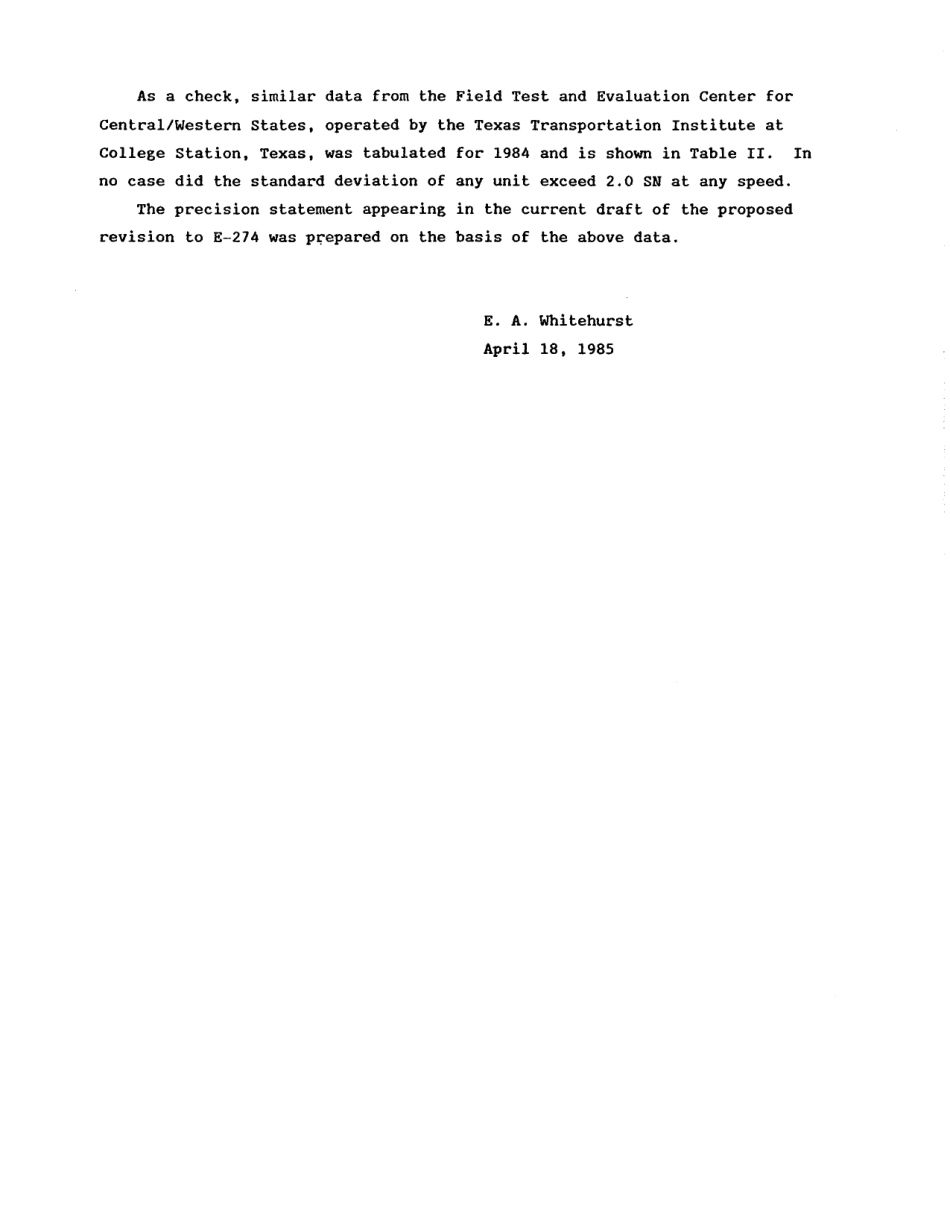 As a check, similar data from the Field Test and Evaluation Center for Central/Western States, operated by the Texas Transportation Institute at College Station, Texas, was tabulated for 1984 and is shown in Table II. In no case did the standard deviation of any unit exceed 2.0 SN at any speed.

The precision statement appearing in the current draft of the proposed revision to E-274 was prepared on the basis of the above data.

E. A. Whitehurst
April 18, 1985